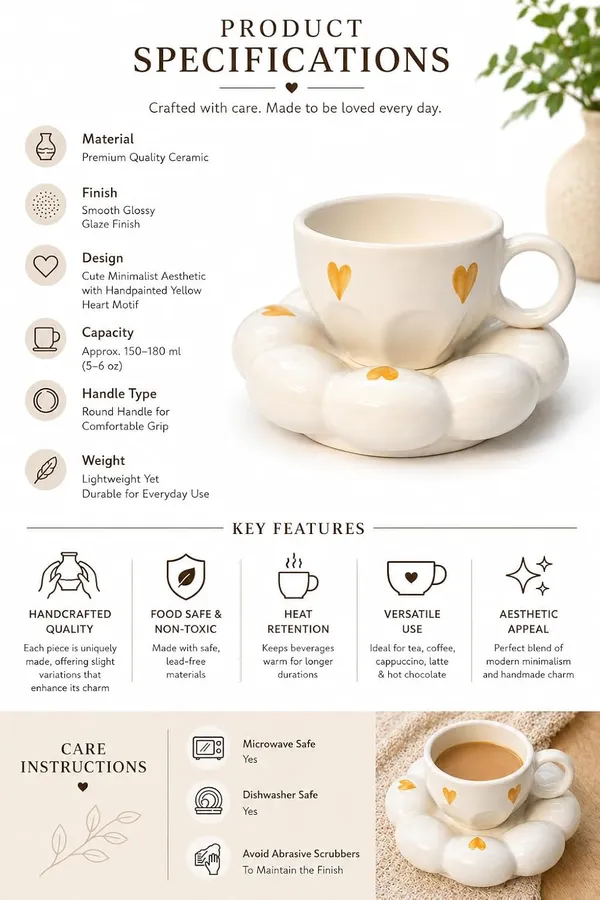 PRODUCT
SPECIFICATIONS

Crafted with care. Made to be loved every day.

Material
Premium Quality Ceramic

Finish
Smooth Glossy Glaze Finish

Design
Cute Minimalist Aesthetic with Handpainted Yellow Heart Motif

Capacity
Approx. 150–180 ml (5–6 oz)

Handle Type
Round Handle for Comfortable Grip

Weight
Lightweight Yet Durable for Everyday Use

KEY FEATURES

HANDCRAFTED QUALITY
Each piece is uniquely made, offering slight variations that enhance its charm

FOOD SAFE & NON-TOXIC
Made with safe, lead-free materials

HEAT RETENTION
Keeps beverages warm for longer durations

VERSATILE USE
Ideal for tea, coffee, cappuccino, latte & hot chocolate

AESTHETIC APPEAL
Perfect blend of modern minimalism and handmade charm

CARE INSTRUCTIONS

Microwave Safe
Yes

Dishwasher Safe
Yes

Avoid Abrasive Scrubbers
To Maintain the Finish